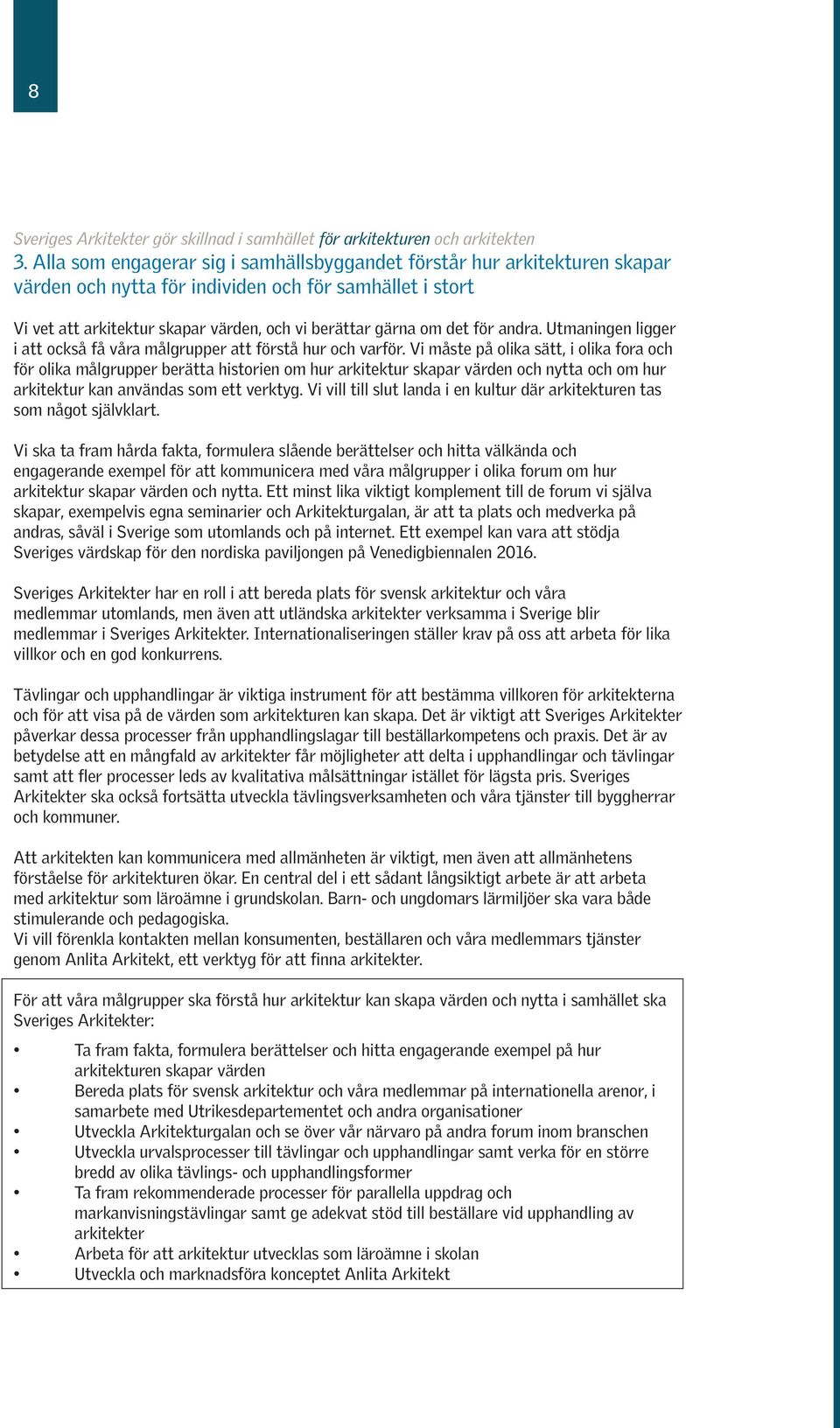 8

Sveriges Arkitekter gör skillnad i samhället för arkitekturen och arkitekten
3. Alla som engagerar sig i samhällsbyggandet förstår hur arkitekturen skapar värden och nytta för individen och för samhället i stort

Vi vet att arkitektur skapar värden, och vi berättar gärna om det för andra. Utmaningen ligger i att också få våra målgrupper att förstå hur och varför. Vi måste på olika sätt, i olika fora och för olika målgrupper berätta historien om hur arkitektur skapar värden och nytta och om hur arkitektur kan användas som ett verktyg. Vi vill till slut landa i en kultur där arkitekturen tas som något självklart.

Vi ska ta fram hårda fakta, formulera slående berättelser och hitta välkända och engagerande exempel för att kommunicera med våra målgrupper i olika forum om hur arkitektur skapar värden och nytta. Ett minst lika viktigt komplement till de forum vi själva skapar, exempelvis egna seminarier och Arkitekturgalan, är att ta plats och medverka på andras, såväl i Sverige som utomlands och på internet. Ett exempel kan vara att stödja Sveriges värdskap för den nordiska paviljongen på Venedigbiennalen 2016.

Sveriges Arkitekter har en roll i att bereda plats för svensk arkitektur och våra medlemmar utomlands, men även att utländska arkitekter verksamma i Sverige blir medlemmar i Sveriges Arkitekter. Internationaliseringen ställer krav på oss att arbeta för lika villkor och en god konkurrens.

Tävlingar och upphandlingar är viktiga instrument för att bestämma villkoren för arkitekterna och för att visa på de värden som arkitekturen kan skapa. Det är viktigt att Sveriges Arkitekter påverkar dessa processer från upphandlingslagar till beställarkompetens och praxis. Det är av betydelse att en mångfald av arkitekter får möjligheter att delta i upphandlingar och tävlingar samt att fler processer leds av kvalitativa målsättningar istället för lägsta pris. Sveriges Arkitekter ska också fortsätta utveckla tävlingsverksamheten och våra tjänster till byggherrar och kommuner.

Att arkitekten kan kommunicera med allmänheten är viktigt, men även att allmänhetens förståelse för arkitekturen ökar. En central del i ett sådant långsiktigt arbete är att arbeta med arkitektur som läroämne i grundskolan. Barn- och ungdomars lärmiljöer ska vara både stimulerande och pedagogiska.
Vi vill förenkla kontakten mellan konsumenten, beställaren och våra medlemmars tjänster genom Anlita Arkitekt, ett verktyg för att finna arkitekter.

För att våra målgrupper ska förstå hur arkitektur kan skapa värden och nytta i samhället ska Sveriges Arkitekter:

• Ta fram fakta, formulera berättelser och hitta engagerande exempel på hur arkitekturen skapar värden
• Bereda plats för svensk arkitektur och våra medlemmar på internationella arenor, i samarbete med Utrikesdepartementet och andra organisationer
• Utveckla Arkitekturgalan och se över vår närvaro på andra forum inom branschen
• Utveckla urvalsprocesser till tävlingar och upphandlingar samt verka för en större bredd av olika tävlings- och upphandlingsformer
• Ta fram rekommenderade processer för parallella uppdrag och markanvisningstävlingar samt ge adekvat stöd till beställare vid upphandling av arkitekter
• Arbeta för att arkitektur utvecklas som läroämne i skolan
• Utveckla och marknadsföra konceptet Anlita Arkitekt